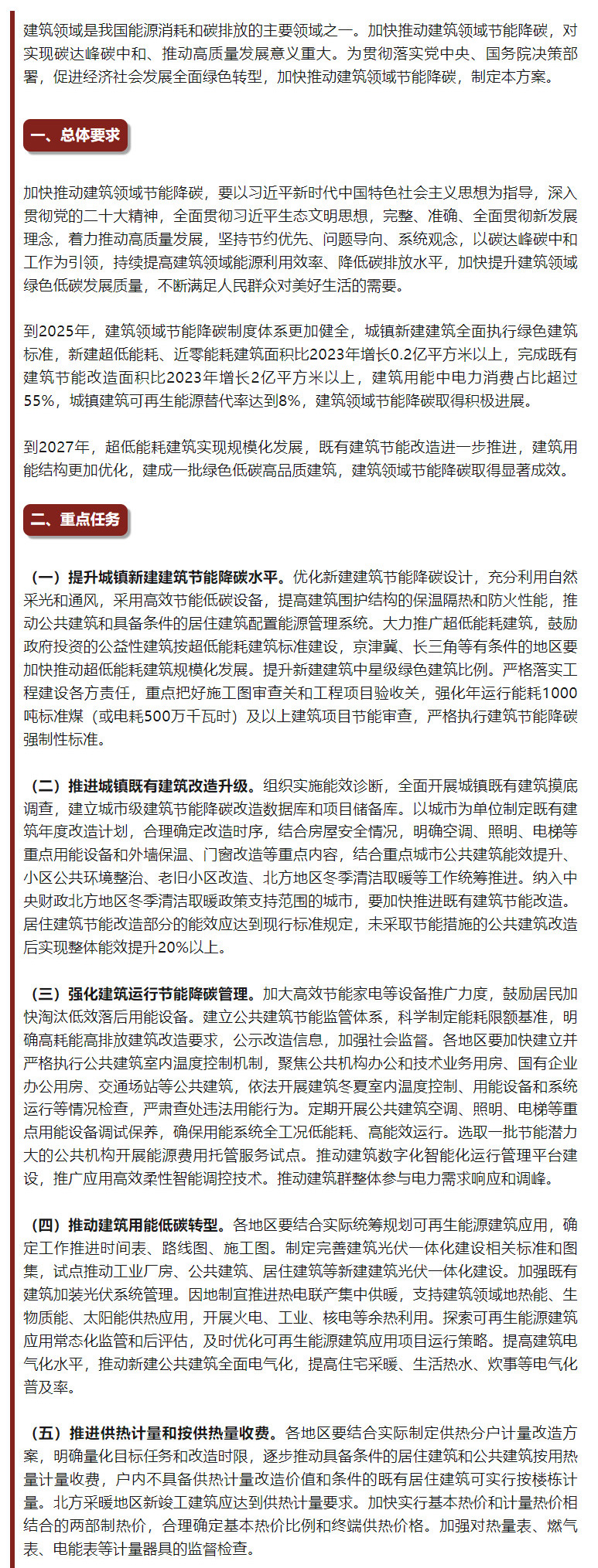 建筑领域是我国能源消耗和碳排放的主要领域之一。加快推动建筑领域节能降碳，对实现碳达峰碳中和、推动高质量发展意义重大。为贯彻落实党中央、国务院决策部署，促进经济社会发展全面绿色转型，加快推动建筑领域节能降碳，制定本方案。

一、总体要求

加快推动建筑领域节能降碳，要以习近平新时代中国特色社会主义思想为指导，深入贯彻党的二十大精神，全面贯彻习近平生态文明思想，完整、准确、全面贯彻新发展理念，着力推动高质量发展，坚持节约优先、问题导向、系统观念，以碳达峰碳中和工作为引领，持续提高建筑领域能源利用效率、降低碳排放水平，加快提升建筑领域绿色低碳发展质量，不断满足人民群众对美好生活的需要。

到2025年，建筑领域节能降碳制度体系更加健全，城镇新建建筑全面执行绿色建筑标准，新建超低能耗、近零能耗建筑面积比2023年增长0.2亿平方米以上，完成既有建筑节能改造面积比2023年增长2亿平方米以上，建筑用能中电力消费占比超过55%，城镇建筑可再生能源替代率达到8%，建筑领域节能降碳取得积极进展。

到2027年，超低能耗建筑实现规模化发展，既有建筑节能改造进一步推进，建筑用能结构更加优化，建成一批绿色低碳高品质建筑，建筑领域节能降碳取得显著成效。

二、重点任务

（一）提升城镇新建建筑节能降碳水平。优化新建建筑节能降碳设计，充分利用自然采光和通风，采用高效节能低碳设备，提高建筑围护结构的保温隔热和防火性能，推动公共建筑和具备条件的居住建筑配置能源管理系统。大力推广超低能耗建筑，鼓励政府投资的公益性建筑按超低能耗建筑标准建设，京津冀、长三角等有条件的地区要加快推动超低能耗建筑规模化发展。提升新建建筑中星级绿色建筑比例。严格落实工程建设各方责任，重点把好施工图审查关和工程项目验收关，强化年运行能耗1000吨标准煤（或电耗500万千瓦时）及以上建筑项目节能审查，严格执行建筑节能降碳强制性标准。

（二）推进城镇既有建筑改造升级。组织实施能效诊断，全面开展城镇既有建筑摸底调查，建立城市级建筑节能降碳改造数据库和项目储备库。以城市为单位制定既有建筑年度改造计划，合理确定改造时序，结合房屋安全情况，明确空调、照明、电梯等重点用能设备和外墙保温、门窗改造等重点内容，结合重点城市公共建筑能效提升、小区公共环境整治、老旧小区改造、北方地区冬季清洁取暖等工作统筹推进。纳入中央财政北方地区冬季清洁取暖政策支持范围的城市，要加快推进既有建筑节能改造。居住建筑节能改造部分的能效应达到现行标准规定，未采取节能措施的公共建筑改造后实现整体能效提升20%以上。

（三）强化建筑运行节能降碳管理。加大高效节能家电等设备推广力度，鼓励居民加快淘汰低效落后用能设备。建立公共建筑节能监管体系，科学制定能耗限额基准，明确高耗能高排放建筑改造要求，公示改造信息，加强社会监督。各地区要加快建立并严格执行公共建筑室内温度控制机制，聚焦公共机构办公和技术业务用房、国有企业办公用房、交通场站等公共建筑，依法开展建筑冬夏室内温度控制、用能设备和系统运行等情况检查，严肃查处违法用能行为。定期开展公共建筑空调、照明、电梯等重点用能设备调试保养，确保用能系统全工况低能耗、高能效运行。选取一批节能潜力大的公共机构开展能源费用托管服务试点。推动建筑数字化智能化运行管理平台建设，推广应用高效柔性智能调控技术。推动建筑群整体参与电力需求响应和调峰。

（四）推动建筑用能低碳转型。各地区要结合实际统筹规划可再生能源建筑应用，确定工作推进时间表、路线图、施工图。制定完善建筑光伏一体化建设相关标准和图集，试点推动工业厂房、公共建筑、居住建筑等新建建筑光伏一体化建设。加强既有建筑加装光伏系统管理。因地制宜推进热电联产集中供暖，支持建筑领域地热能、生物质能、太阳能供热应用，开展火电、工业、核电等余热利用。探索可再生能源建筑应用常态化监管和后评估，及时优化可再生能源建筑应用项目运行策略。提高建筑电气化水平，推动新建公共建筑全面电气化，提高住宅采暖、生活热水、炊事等电气化普及率。

（五）推进供热计量和按供热量收费。各地区要结合实际制定供热分户计量改造方案，明确量化目标任务和改造时限，逐步推动具备条件的居住建筑和公共建筑按用热量计量收费，户内不具备供热计量改造价值和条件的既有居住建筑可实行按楼栋计量。北方采暖地区新竣工建筑应达到供热计量要求。加快实行基本热价和计量热价相结合的两部制热价，合理确定基本热价比例和终端供热价格。加强对热量表、燃气表、电能表等计量器具的监督检查。